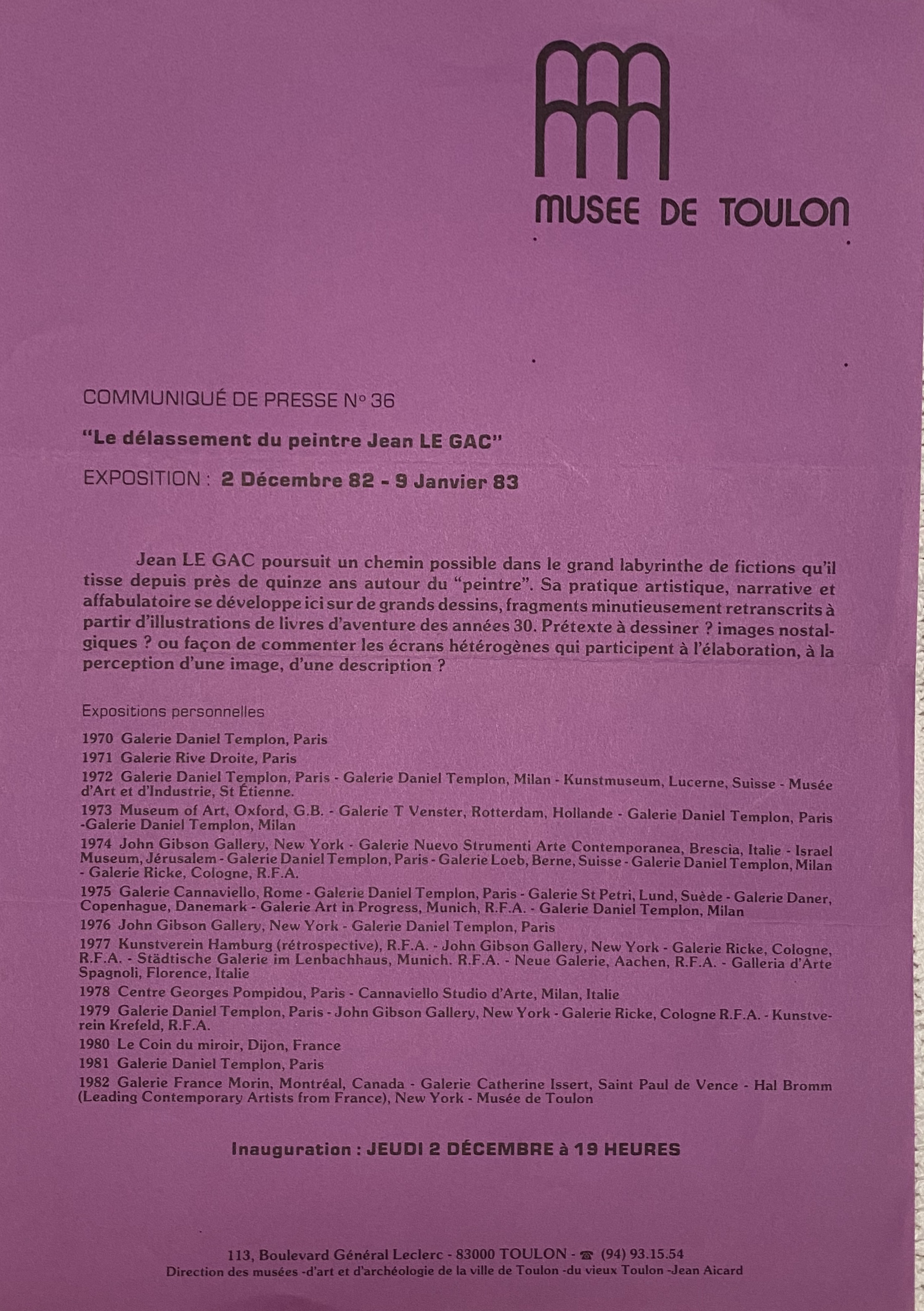 MUSEE DE TOULON

COMMUNIQUÉ DE PRESSE N° 36

"Le délassement du peintre Jean LE GAC"

EXPOSITION : 2 Décembre 82 - 9 Janvier 83

Jean LE GAC poursuit un chemin possible dans le grand labyrinthe de fictions qu'il tisse depuis près de quinze ans autour du "peintre". Sa pratique artistique, narrative et affabulatoire se développe ici sur de grands dessins, fragments minutieusement retranscrits à partir d'illustrations de livres d'aventure des années 30. Prétexte à dessiner ? images nostalgiques ? ou façon de commenter les écrans hétérogènes qui participent à l'élaboration, à la perception d'une image, d'une description ?

Expositions personnelles

1970 Galerie Daniel Templon, Paris

1971 Galerie Rive Droite, Paris

1972 Galerie Daniel Templon, Paris - Galerie Daniel Templon, Milan - Kunstmuseum, Lucerne, Suisse - Musée d'Art et d'Industrie, St Étienne.

1973 Museum of Art, Oxford, G.B. - Galerie T Venster, Rotterdam, Hollande - Galerie Daniel Templon, Paris -Galerie Daniel Templon, Milan

1974 John Gibson Gallery, New York - Galerie Nuevo Strumenti Arte Contemporanea, Brescia, Italie - Israel Museum, Jérusalem - Galerie Daniel Templon, Paris - Galerie Loeb, Berne, Suisse - Galerie Daniel Templon, Milan - Galerie Ricke, Cologne, R.F.A.

1975 Galerie Cannaviello, Rome - Galerie Daniel Templon, Paris - Galerie St Petri, Lund, Suède - Galerie Daner, Copenhague, Danemark - Galerie Art in Progress, Munich, R.F.A. - Galerie Daniel Templon, Milan

1976 John Gibson Gallery, New York - Galerie Daniel Templon, Paris

1977 Kunstverein Hamburg (rétrospective), R.F.A. - John Gibson Gallery, New York - Galerie Ricke, Cologne, R.F.A. - Städtische Galerie im Lenbachhaus, Munich. R.F.A. - Neue Galerie, Aachen, R.F.A. - Galleria d'Arte Spagnoli, Florence, Italie

1978 Centre Georges Pompidou, Paris - Cannaviello Studio d'Arte, Milan, Italie

1979 Galerie Daniel Templon, Paris - John Gibson Gallery, New York - Galerie Ricke, Cologne R.F.A. - Kunstverein Krefeld, R.F.A.

1980 Le Coin du miroir, Dijon, France

1981 Galerie Daniel Templon, Paris

1982 Galerie France Morin, Montréal, Canada - Galerie Catherine Issert, Saint Paul de Vence - Hal Bromm (Leading Contemporary Artists from France), New York - Musée de Toulon

Inauguration : JEUDI 2 DÉCEMBRE à 19 HEURES

113, Boulevard Général Leclerc - 83000 TOULON - ☎ (94) 93.15.54
Direction des musées -d'art et d'archéologie de la ville de Toulon -du vieux Toulon -Jean Aicard